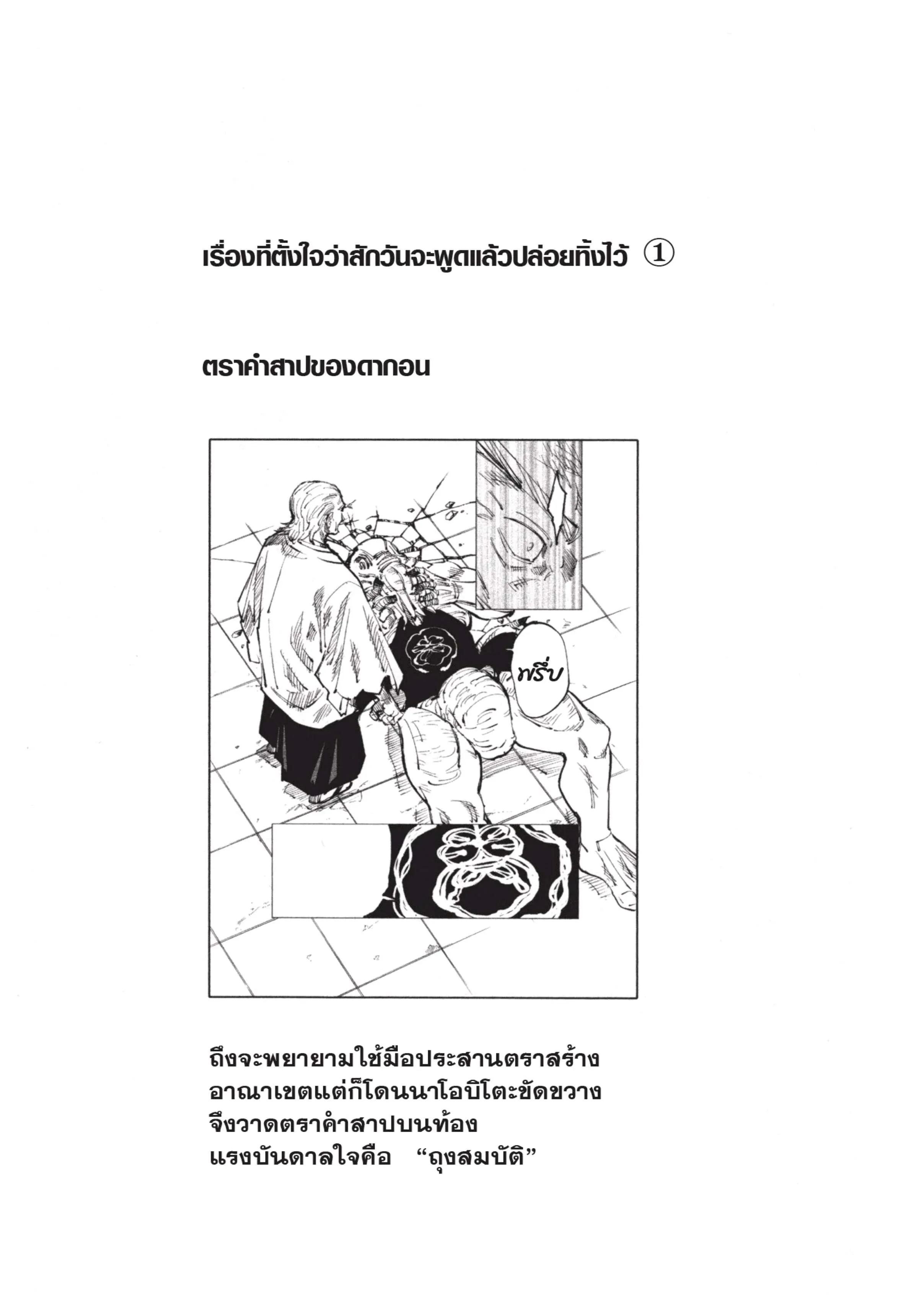 เรื่องที่ตั้งใจว่าสักวันจะพูดแล้วปล่อยทิ้งไว้ ①

ตราคำสาปของดากอน

พรึ่บ

ถึงจะพยายามใช้มือประสานตราสร้าง
อาณาเขตแต่ก็โดนนาโอบิโตะขัดขวาง
จึงวาดตราคำสาปบนท้อง
แรงบันดาลใจคือ "ถุงสมบัติ"